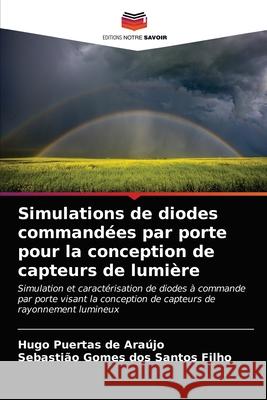 EDITIONS NOTRE SAVOIR

Simulations de diodes commandées par porte pour la conception de capteurs de lumière

Simulation et caractérisation de diodes à commande par porte visant la conception de capteurs de rayonnement lumineux

Hugo Puertas de Araújo
Sebastião Gomes dos Santos Filho

Kraina Książek